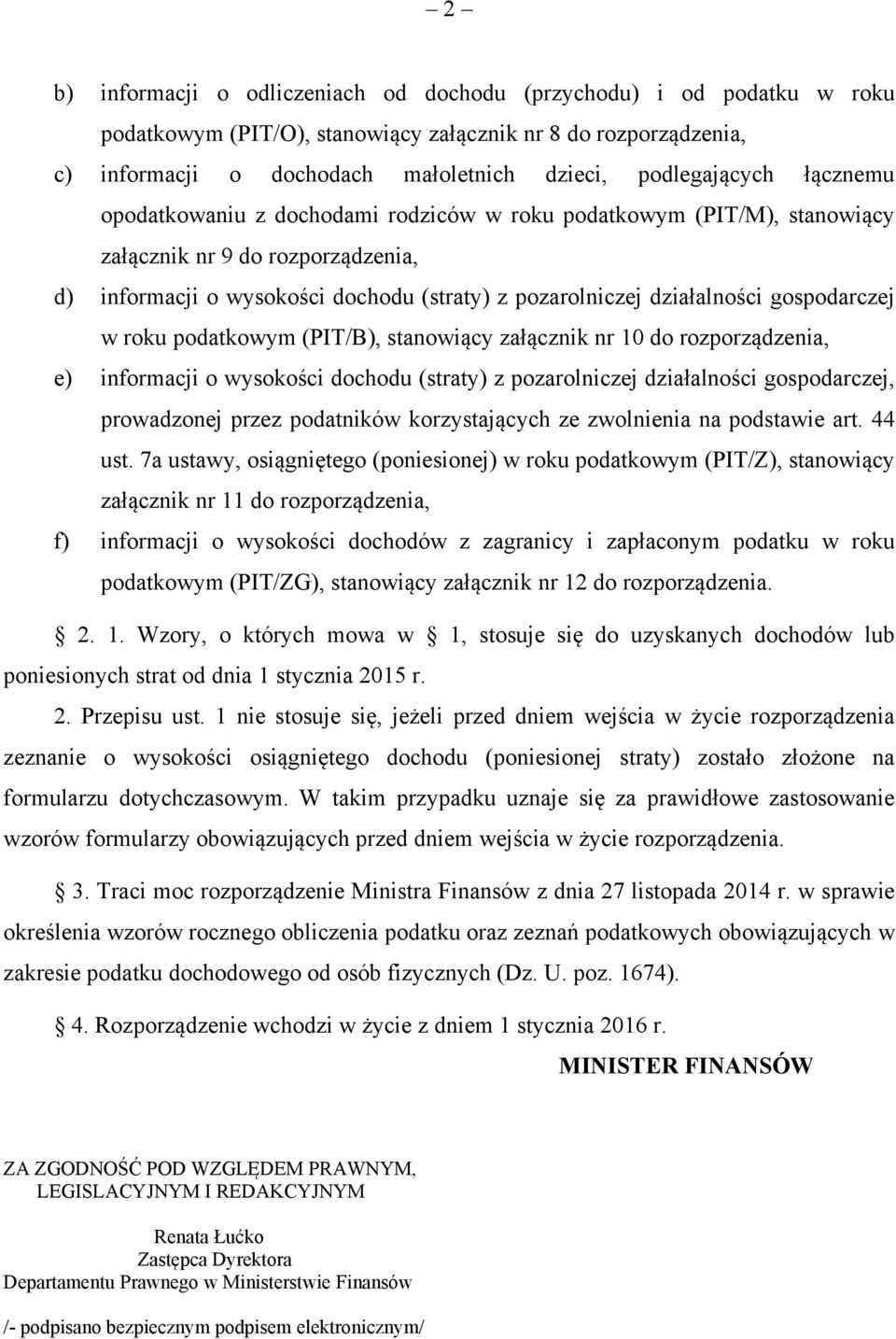 – 2 –

b) informacji o odliczeniach od dochodu (przychodu) i od podatku w roku podatkowym (PIT/O), stanowiący załącznik nr 8 do rozporządzenia,

c) informacji o dochodach małoletnich dzieci, podlegających łącznemu opodatkowaniu z dochodami rodziców w roku podatkowym (PIT/M), stanowiący załącznik nr 9 do rozporządzenia,

d) informacji o wysokości dochodu (straty) z pozarolniczej działalności gospodarczej w roku podatkowym (PIT/B), stanowiący załącznik nr 10 do rozporządzenia,

e) informacji o wysokości dochodu (straty) z pozarolniczej działalności gospodarczej, prowadzonej przez podatników korzystających ze zwolnienia na podstawie art. 44 ust. 7a ustawy, osiągniętego (poniesionej) w roku podatkowym (PIT/Z), stanowiący załącznik nr 11 do rozporządzenia,

f) informacji o wysokości dochodów z zagranicy i zapłaconym podatku w roku podatkowym (PIT/ZG), stanowiący załącznik nr 12 do rozporządzenia.

2. 1. Wzory, o których mowa w 1, stosuje się do uzyskanych dochodów lub poniesionych strat od dnia 1 stycznia 2015 r.

2. Przepisu ust. 1 nie stosuje się, jeżeli przed dniem wejścia w życie rozporządzenia zeznanie o wysokości osiągniętego dochodu (poniesionej straty) zostało złożone na formularzu dotychczasowym. W takim przypadku uznaje się za prawidłowe zastosowanie wzorów formularzy obowiązujących przed dniem wejścia w życie rozporządzenia.

3. Traci moc rozporządzenie Ministra Finansów z dnia 27 listopada 2014 r. w sprawie określenia wzorów rocznego obliczenia podatku oraz zeznań podatkowych obowiązujących w zakresie podatku dochodowego od osób fizycznych (Dz. U. poz. 1674).

4. Rozporządzenie wchodzi w życie z dniem 1 stycznia 2016 r.

MINISTER FINANSÓW

ZA ZGODNOŚĆ POD WZGLĘDEM PRAWNYM, LEGISLACYJNYM I REDAKCYJNYM

Renata Łućko
Zastępca Dyrektora
Departamentu Prawnego w Ministerstwie Finansów

/- podpisano bezpiecznym podpisem elektronicznym/